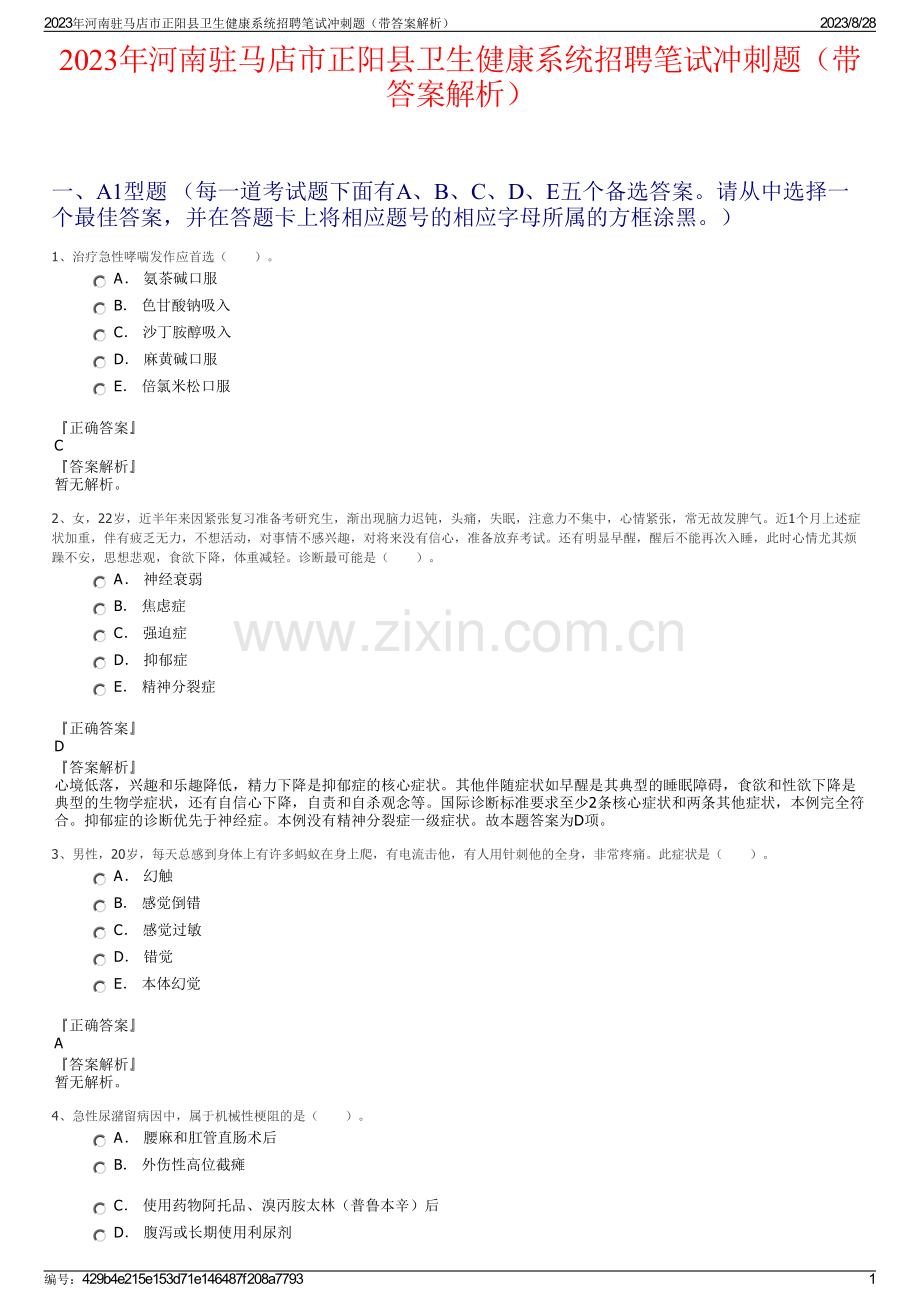 2023年河南驻马店市正阳县卫生健康系统招聘笔试冲刺题（带答案解析）
2023/8/28

2023年河南驻马店市正阳县卫生健康系统招聘笔试冲刺题（带答案解析）

一、A1型题 （每一道考试题下面有A、B、C、D、E五个备选答案。请从中选择一个最佳答案，并在答题卡上将相应题号的相应字母所属的方框涂黑。）

1、治疗急性哮喘发作应首选（　　）。
A． 氨茶碱口服
B． 色甘酸钠吸入
C． 沙丁胺醇吸入
D． 麻黄碱口服
E． 倍氯米松口服

『正确答案』
C
『答案解析』
暂无解析。

2、女，22岁，近半年来因紧张复习准备考研究生，渐出现脑力迟钝，头痛，失眠，注意力不集中，心情紧张，常无故发脾气。近1个月上述症状加重，伴有疲乏无力，不想活动，对事情不感兴趣，对将来没有信心，准备放弃考试。还有明显早醒，醒后不能再次入睡，此时心情尤其烦躁不安，思想悲观，食欲下降，体重减轻。诊断最可能是（　　）。
A． 神经衰弱
B． 焦虑症
C． 强迫症
D． 抑郁症
E． 精神分裂症

www.zixin.com.cn

『正确答案』
D
『答案解析』
心境低落，兴趣和乐趣降低，精力下降是抑郁症的核心症状。其他伴随症状如早醒是其典型的睡眠障碍，食欲和性欲下降是典型的生物学症状，还有自信心下降，自责和自杀观念等。国际诊断标准要求至少2条核心症状和两条其他症状，本例完全符合。抑郁症的诊断优先于神经症。本例没有精神分裂症一级症状。故本题答案为D项。

3、男性，20岁，每天总感到身体上有许多蚂蚁在身上爬，有电流击他，有人用针刺他的全身，非常疼痛。此症状是（　　）。
A． 幻触
B． 感觉倒错
C． 感觉过敏
D． 错觉
E． 本体幻觉

『正确答案』
A
『答案解析』
暂无解析。

4、急性尿潴留病因中，属于机械性梗阻的是（　　）。
A． 腰麻和肛管直肠术后
B． 外伤性高位截瘫
C． 使用药物阿托品、溴丙胺太林（普鲁本辛）后
D． 腹泻或长期使用利尿剂

编号：429b4e215e153d71e146487f208a7793
1